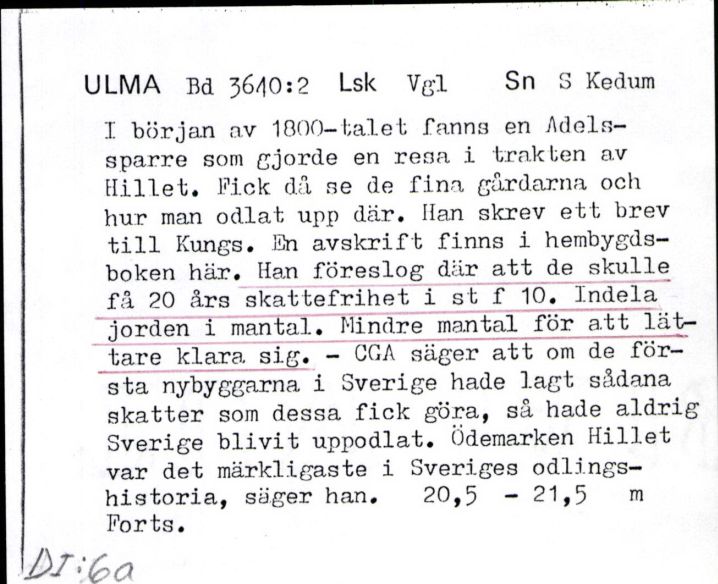 ULMA Bd 3640:2 Lsk Vgl Sn S Kedum

I början av 1800-talet fanns en Adelssparre som gjorde en resa i trakten av Hillet. Fick då se de fina gårdarna och hur man odlat upp där. Han skrev ett brev till Kungs. En avskrift finns i hembygdsboken här. Han föreslog där att de skulle få 20 års skattefrihet i st f 10. Indela jorden i mantal. Mindre mantal för att lättare klara sig. - CGA säger att om de första nybyggarna i Sverige hade lagt sådana skatter som dessa fick göra, så hade aldrig Sverige blivit uppodlat. Ödemarken Hillet var det märkligaste i Sveriges odlingshistoria, säger han. 20,5 - 21,5 m
Forts.

DI:6a